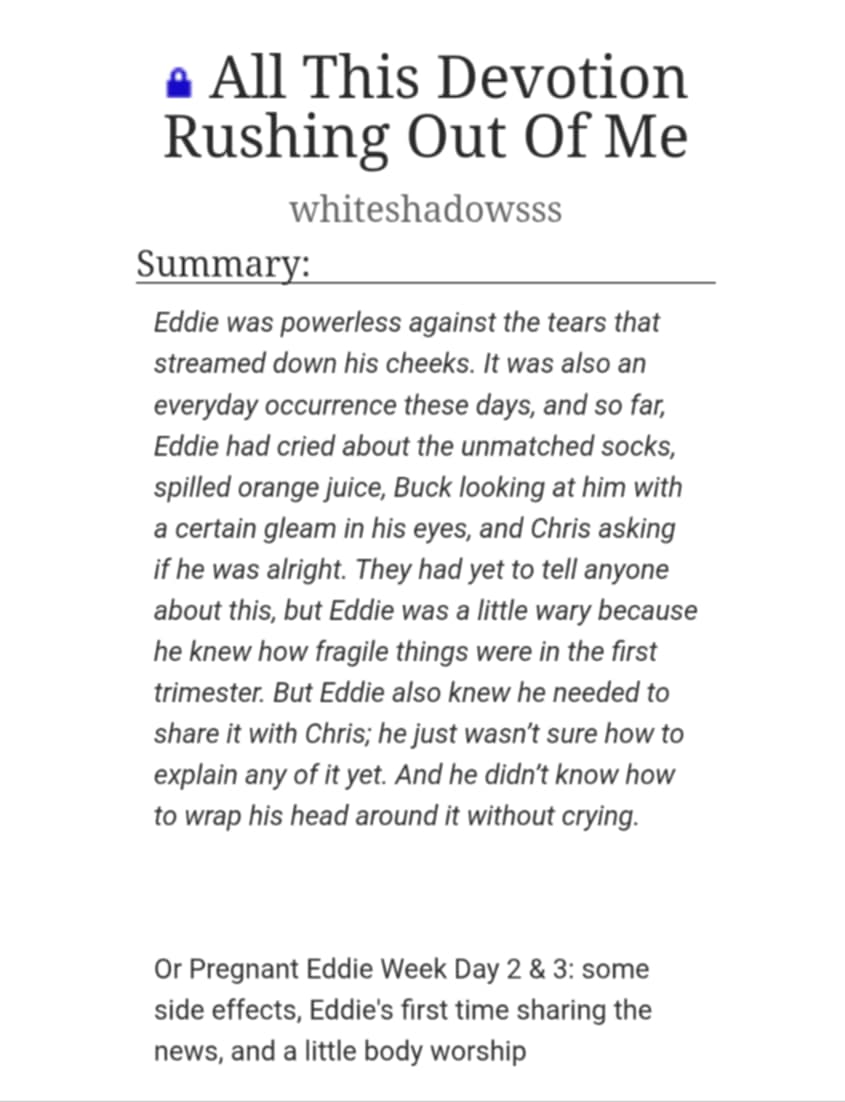 All This Devotion Rushing Out Of Me

whiteshadowsss

Summary:

Eddie was powerless against the tears that streamed down his cheeks. It was also an everyday occurrence these days, and so far, Eddie had cried about the unmatched socks, spilled orange juice, Buck looking at him with a certain gleam in his eyes, and Chris asking if he was alright. They had yet to tell anyone about this, but Eddie was a little wary because he knew how fragile things were in the first trimester. But Eddie also knew he needed to share it with Chris; he just wasn't sure how to explain any of it yet. And he didn't know how to wrap his head around it without crying.

Or Pregnant Eddie Week Day 2 & 3: some side effects, Eddie's first time sharing the news, and a little body worship